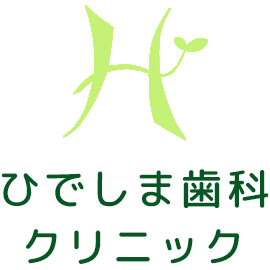 H

ひでしま歯科
クリニック